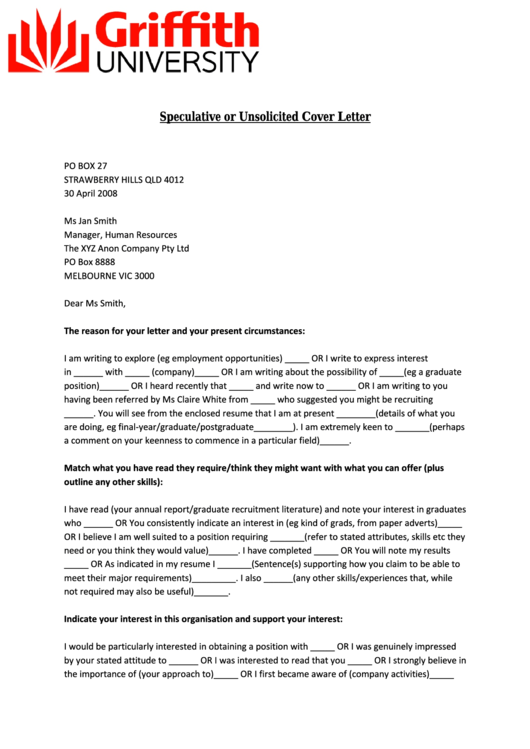 Griffith
UNIVERSITY

Speculative or Unsolicited Cover Letter

PO BOX 27
STRAWBERRY HILLS QLD 4012
30 April 2008

Ms Jan Smith
Manager, Human Resources
The XYZ Anon Company Pty Ltd
PO Box 8888
MELBOURNE VIC 3000

Dear Ms Smith,

The reason for your letter and your present circumstances:

I am writing to explore (eg employment opportunities) _____ OR I write to express interest in ______ with _____ (company)_____ OR I am writing about the possibility of _____(eg a graduate position)______ OR I heard recently that _____ and write now to ______ OR I am writing to you having been referred by Ms Claire White from _____ who suggested you might be recruiting ______. You will see from the enclosed resume that I am at present ________(details of what you are doing, eg final-year/graduate/postgraduate________). I am extremely keen to _______(perhaps a comment on your keenness to commence in a particular field)______.

Match what you have read they require/think they might want with what you can offer (plus outline any other skills):

I have read (your annual report/graduate recruitment literature) and note your interest in graduates who ______ OR You consistently indicate an interest in (eg kind of grads, from paper adverts)_____ OR I believe I am well suited to a position requiring _______(refer to stated attributes, skills etc they need or you think they would value)______. I have completed _____ OR You will note my results _____ OR As indicated in my resume I _______(Sentence(s) supporting how you claim to be able to meet their major requirements)_________. I also ______(any other skills/experiences that, while not required may also be useful)_______.

Indicate your interest in this organisation and support your interest:

I would be particularly interested in obtaining a position with _____ OR I was genuinely impressed by your stated attitude to ______ OR I was interested to read that you _____ OR I strongly believe in the importance of (your approach to)_____ OR I first became aware of (company activities)_____